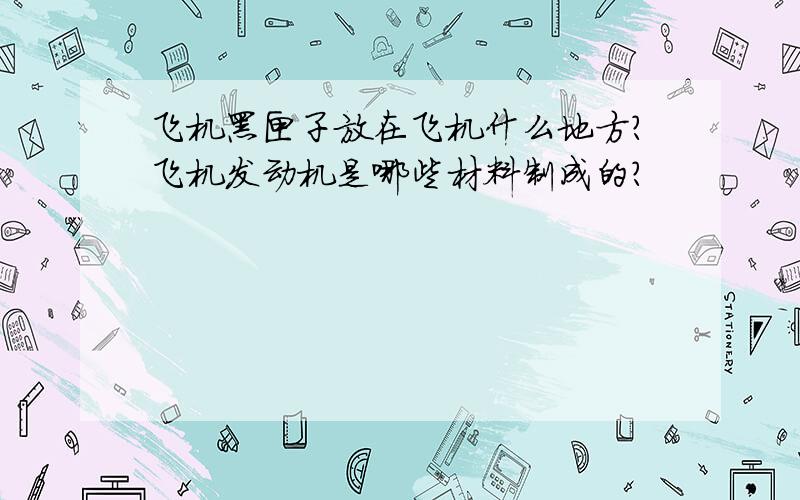 飞机黑匣子放在飞机什么地方?
飞机发动机是哪些材料制成的?

STATIONERY